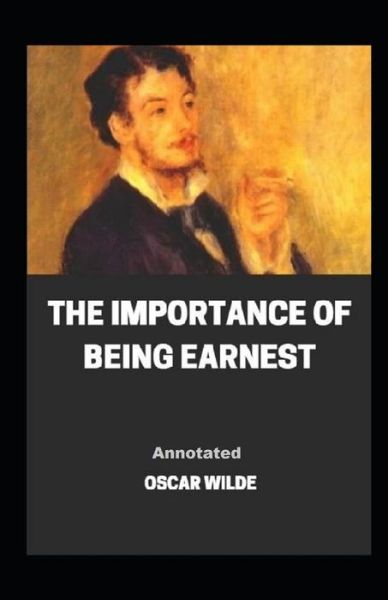 THE IMPORTANCE OF BEING EARNEST

Annotated

OSCAR WILDE